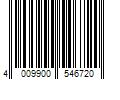 4 009900 546720